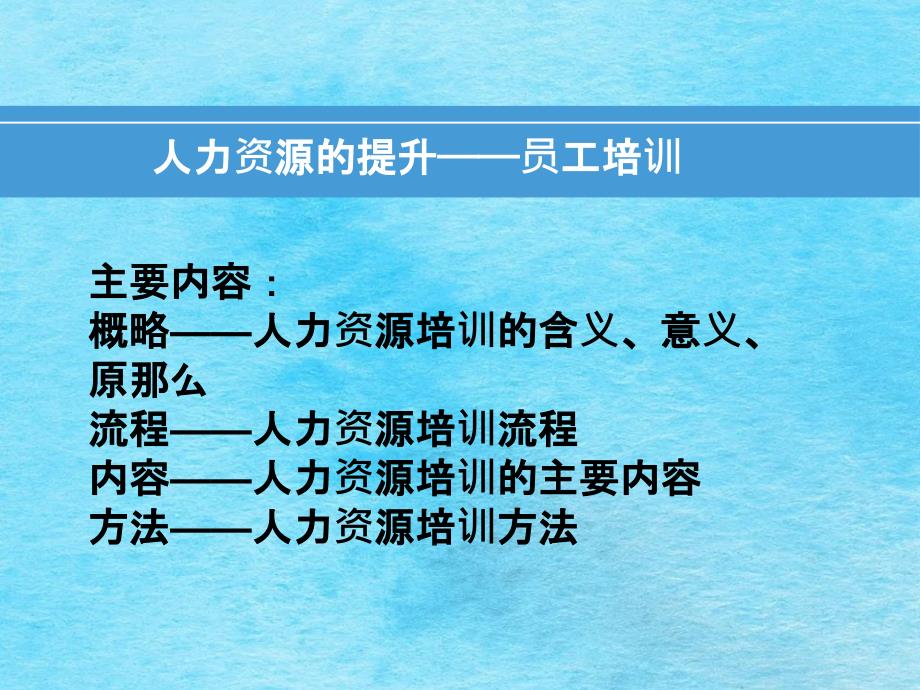 人力资源的提升——员工培训

主要内容：
概略——人力资源培训的含义、意义、原那么
流程——人力资源培训流程
内容——人力资源培训的主要内容
方法——人力资源培训方法